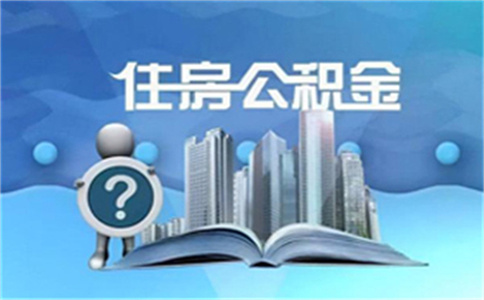 住房公积金

?